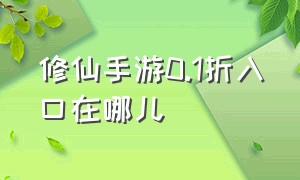 修仙手游0.1折入口在哪儿